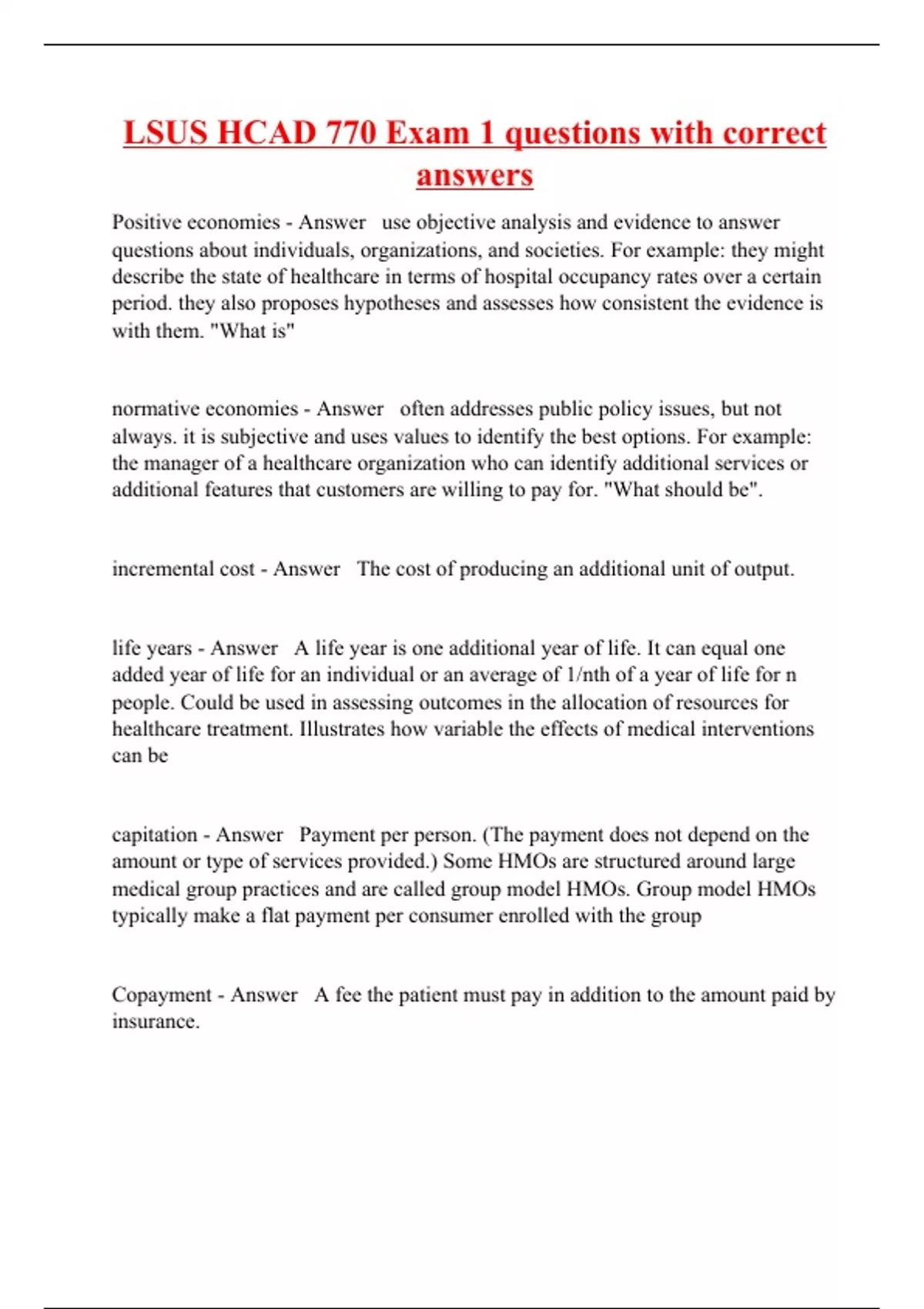 LSUS HCAD 770 Exam 1 questions with correct answers

Positive economies - Answer use objective analysis and evidence to answer questions about individuals, organizations, and societies. For example: they might describe the state of healthcare in terms of hospital occupancy rates over a certain period. they also proposes hypotheses and assesses how consistent the evidence is with them. "What is"

normative economies - Answer often addresses public policy issues, but not always. it is subjective and uses values to identify the best options. For example: the manager of a healthcare organization who can identify additional services or additional features that customers are willing to pay for. "What should be".

incremental cost - Answer The cost of producing an additional unit of output.

life years - Answer A life year is one additional year of life. It can equal one added year of life for an individual or an average of 1/nth of a year of life for n people. Could be used in assessing outcomes in the allocation of resources for healthcare treatment. Illustrates how variable the effects of medical interventions can be

capitation - Answer Payment per person. (The payment does not depend on the amount or type of services provided.) Some HMOs are structured around large medical group practices and are called group model HMOs. Group model HMOs typically make a flat payment per consumer enrolled with the group

Copayment - Answer A fee the patient must pay in addition to the amount paid by insurance.